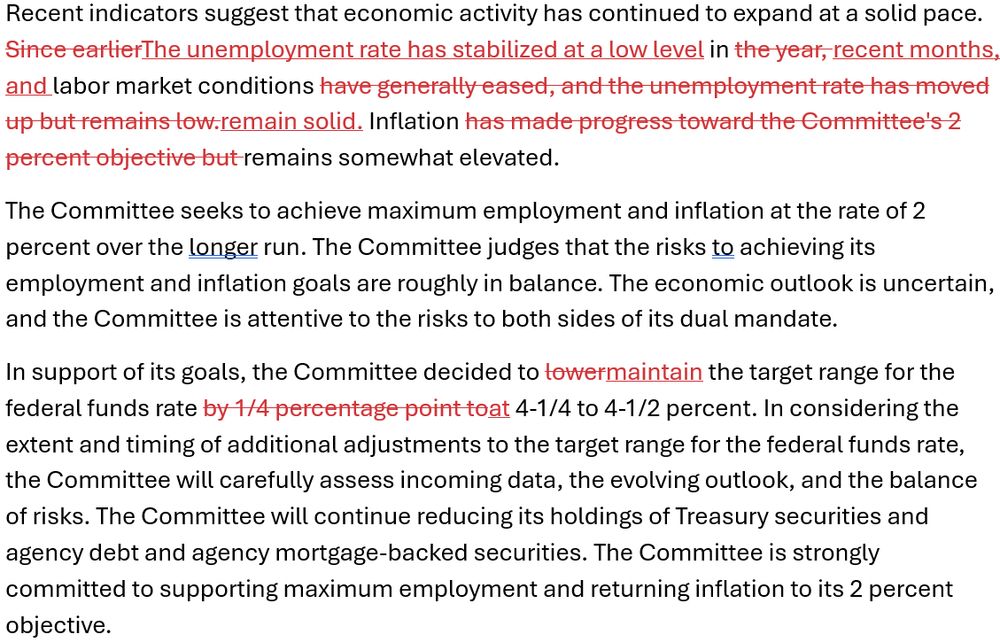 Recent indicators suggest that economic activity has continued to expand at a solid pace. Since earlierThe unemployment rate has stabilized at a low level in the year, recent months, and labor market conditions have generally eased, and the unemployment rate has moved up but remains low.remain solid. Inflation has made progress toward the Committee's 2 percent objective but remains somewhat elevated.

The Committee seeks to achieve maximum employment and inflation at the rate of 2 percent over the longer run. The Committee judges that the risks to achieving its employment and inflation goals are roughly in balance. The economic outlook is uncertain, and the Committee is attentive to the risks to both sides of its dual mandate.

In support of its goals, the Committee decided to lowermaintain the target range for the federal funds rate by 1/4 percentage point toat 4-1/4 to 4-1/2 percent. In considering the extent and timing of additional adjustments to the target range for the federal funds rate, the Committee will carefully assess incoming data, the evolving outlook, and the balance of risks. The Committee will continue reducing its holdings of Treasury securities and agency debt and agency mortgage-backed securities. The Committee is strongly committed to supporting maximum employment and returning inflation to its 2 percent objective.